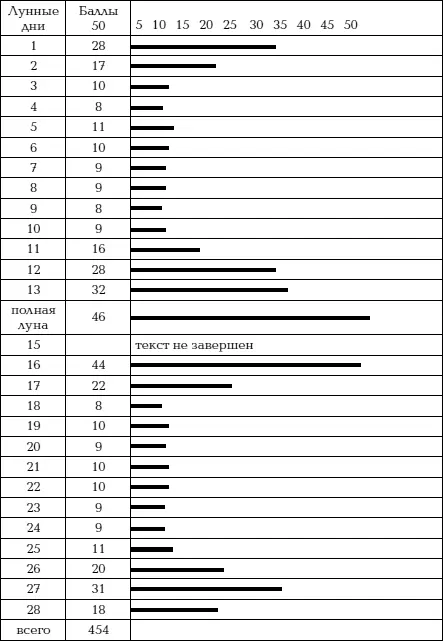 | Лунные дни | Баллы 50 | 5 10 15 20 25 30 35 40 45 50 |
|---|---|---|
| 1 | 28 | |
| 2 | 17 | |
| 3 | 10 | |
| 4 | 8 | |
| 5 | 11 | |
| 6 | 10 | |
| 7 | 9 | |
| 8 | 9 | |
| 9 | 8 | |
| 10 | 9 | |
| 11 | 16 | |
| 12 | 28 | |
| 13 | 32 | |
| полная луна | 46 | |
| 15 | | текст не завершен |
| 16 | 44 | |
| 17 | 22 | |
| 18 | 8 | |
| 19 | 10 | |
| 20 | 9 | |
| 21 | 10 | |
| 22 | 10 | |
| 23 | 9 | |
| 24 | 9 | |
| 25 | 11 | |
| 26 | 20 | |
| 27 | 31 | |
| 28 | 18 | |
| всего | 454 | |